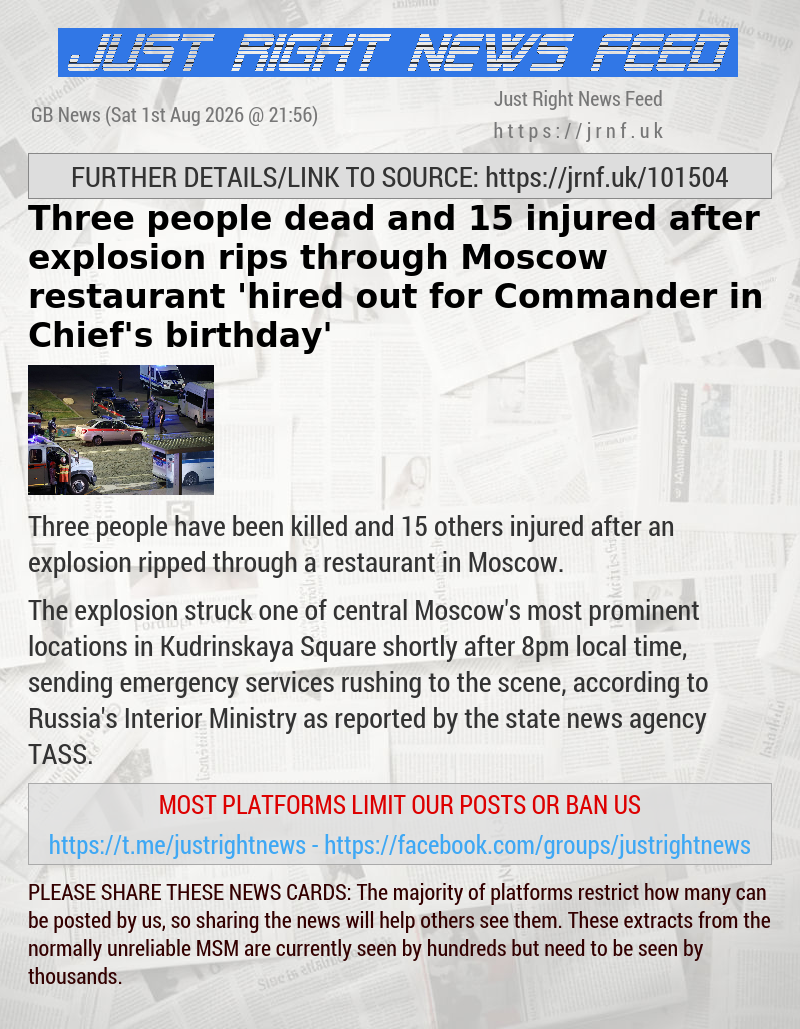 JUST RIGHT NEWS FEED

GB News (Sat 1st Aug 2026 @ 21:56)

Just Right News Feed
https://jrnf.uk

FURTHER DETAILS/LINK TO SOURCE: https://jrnf.uk/101504

Three people dead and 15 injured after explosion rips through Moscow restaurant 'hired out for Commander in Chief's birthday'

Three people have been killed and 15 others injured after an explosion ripped through a restaurant in Moscow.

The explosion struck one of central Moscow's most prominent locations in Kudrinskaya Square shortly after 8pm local time, sending emergency services rushing to the scene, according to Russia's Interior Ministry as reported by the state news agency TASS.

MOST PLATFORMS LIMIT OUR POSTS OR BAN US
https://t.me/justrightnews - https://facebook.com/groups/justrightnews

PLEASE SHARE THESE NEWS CARDS: The majority of platforms restrict how many can be posted by us, so sharing the news will help others see them. These extracts from the normally unreliable MSM are currently seen by hundreds but need to be seen by thousands.